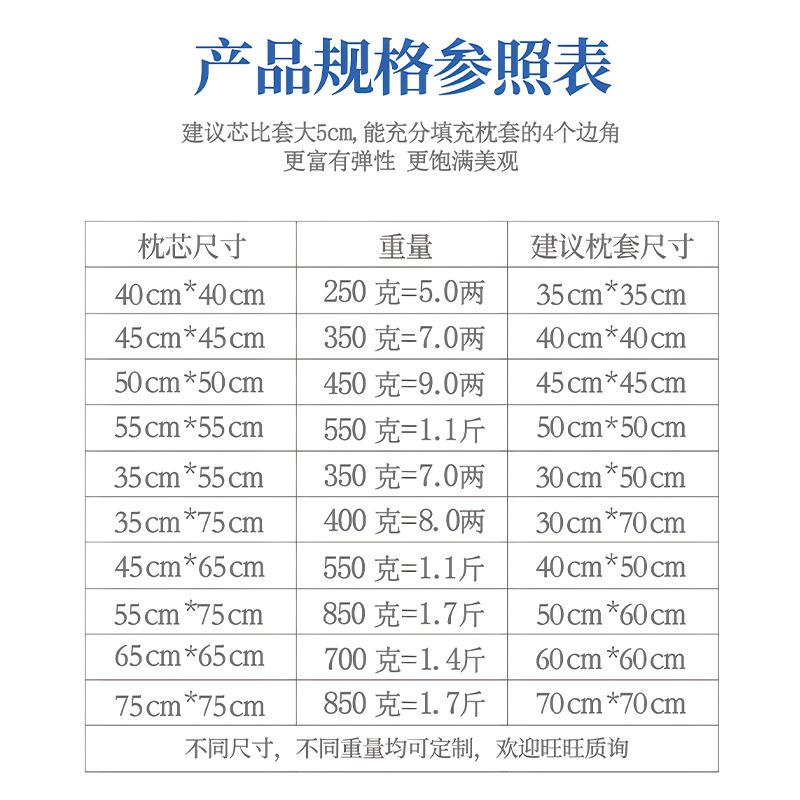 产品规格参照表

建议芯比套大5cm,能充分填充枕套的4个边角
更富有弹性 更饱满美观

| 枕芯尺寸 | 重量 | 建议枕套尺寸 |
|---|---|---|
| 40cm*40cm | 250克=5.0两 | 35cm*35cm |
| 45cm*45cm | 350克=7.0两 | 40cm*40cm |
| 50cm*50cm | 450克=9.0两 | 45cm*45cm |
| 55cm*55cm | 550克=1.1斤 | 50cm*50cm |
| 35cm*55cm | 350克=7.0两 | 30cm*50cm |
| 35cm*75cm | 400克=8.0两 | 30cm*70cm |
| 45cm*65cm | 550克=1.1斤 | 40cm*50cm |
| 55cm*75cm | 850克=1.7斤 | 50cm*60cm |
| 65cm*65cm | 700克=1.4斤 | 60cm*60cm |
| 75cm*75cm | 850克=1.7斤 | 70cm*70cm |
| 不同尺寸，不同重量均可定制，欢迎旺旺质询 | | |